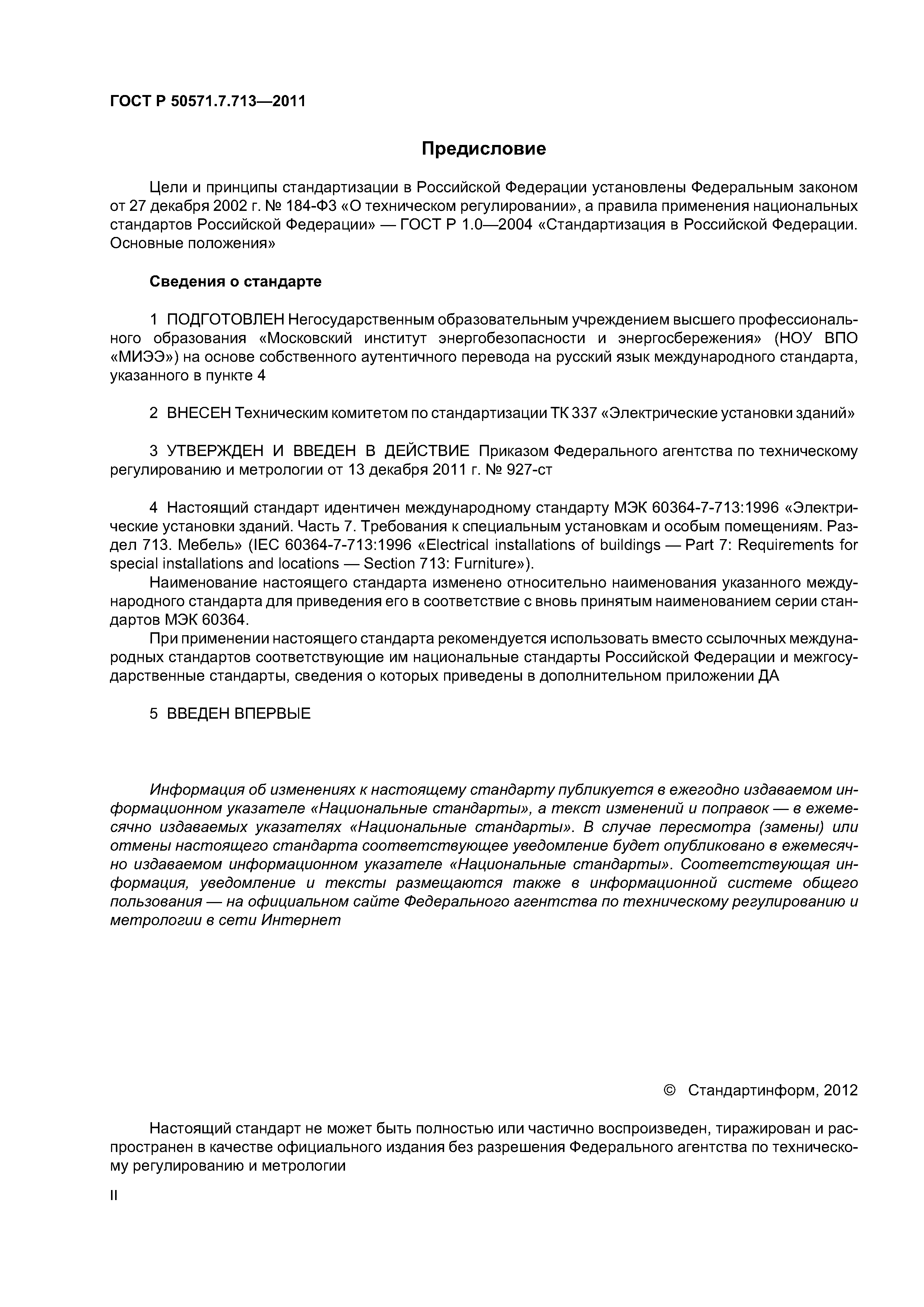 ГОСТ Р 50571.7.713—2011

Предисловие

Цели и принципы стандартизации в Российской Федерации установлены Федеральным законом от 27 декабря 2002 г. № 184-ФЗ «О техническом регулировании», а правила применения национальных стандартов Российской Федерации» — ГОСТ Р 1.0—2004 «Стандартизация в Российской Федерации. Основные положения»

Сведения о стандарте

1 ПОДГОТОВЛЕН Негосударственным образовательным учреждением высшего профессионального образования «Московский институт энергобезопасности и энергосбережения» (НОУ ВПО «МИЭЭ») на основе собственного аутентичного перевода на русский язык международного стандарта, указанного в пункте 4

2 ВНЕСЕН Техническим комитетом по стандартизации ТК 337 «Электрические установки зданий»

3 УТВЕРЖДЕН И ВВЕДЕН В ДЕЙСТВИЕ Приказом Федерального агентства по техническому регулированию и метрологии от 13 декабря 2011 г. № 927-ст

4 Настоящий стандарт идентичен международному стандарту МЭК 60364-7-713:1996 «Электрические установки зданий. Часть 7. Требования к специальным установкам и особым помещениям. Раздел 713. Мебель» (IEC 60364-7-713:1996 «Electrical installations of buildings — Part 7: Requirements for special installations and locations — Section 713: Furniture»).

Наименование настоящего стандарта изменено относительно наименования указанного международного стандарта для приведения его в соответствие с вновь принятым наименованием серии стандартов МЭК 60364.

При применении настоящего стандарта рекомендуется использовать вместо ссылочных международных стандартов соответствующие им национальные стандарты Российской Федерации и межгосударственные стандарты, сведения о которых приведены в дополнительном приложении ДА

5 ВВЕДЕН ВПЕРВЫЕ

Информация об изменениях к настоящему стандарту публикуется в ежегодно издаваемом информационном указателе «Национальные стандарты», а текст изменений и поправок — в ежемесячно издаваемых указателях «Национальные стандарты». В случае пересмотра (замены) или отмены настоящего стандарта соответствующее уведомление будет опубликовано в ежемесячно издаваемом информационном указателе «Национальные стандарты». Соответствующая информация, уведомление и тексты размещаются также в информационной системе общего пользования — на официальном сайте Федерального агентства по техническому регулированию и метрологии в сети Интернет

© Стандартинформ, 2012

Настоящий стандарт не может быть полностью или частично воспроизведен, тиражирован и распространен в качестве официального издания без разрешения Федерального агентства по техническому регулированию и метрологии

II